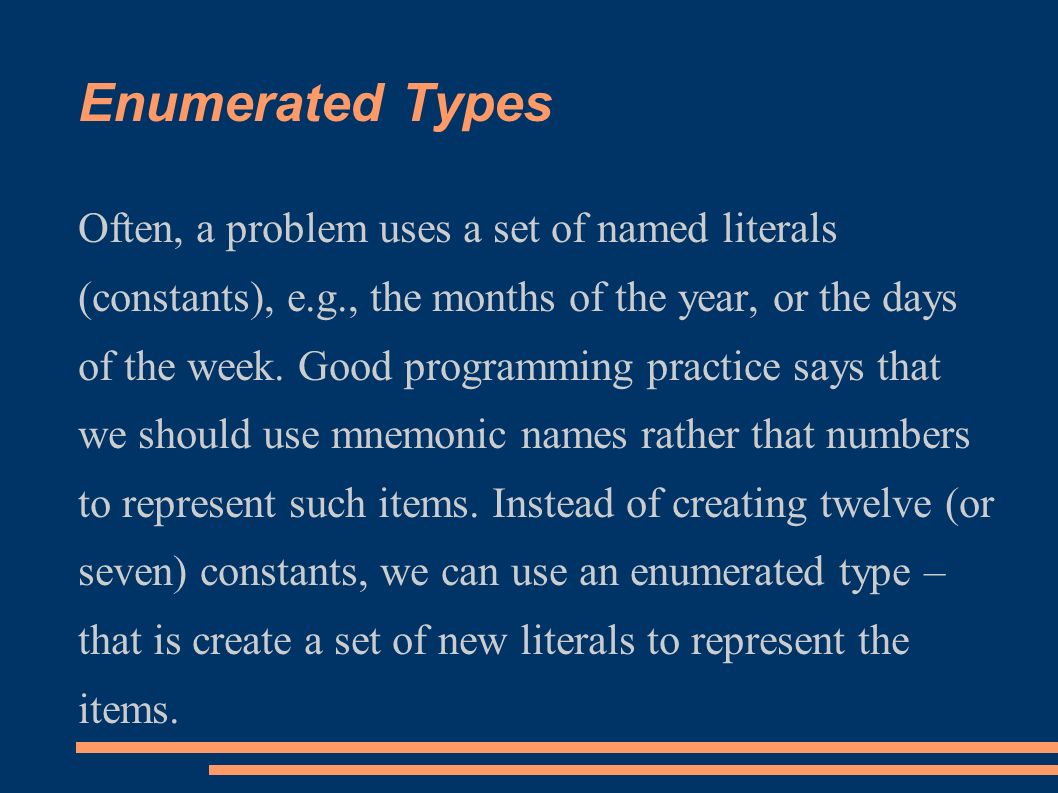 Enumerated Types

Often, a problem uses a set of named literals (constants), e.g., the months of the year, or the days of the week. Good programming practice says that we should use mnemonic names rather that numbers to represent such items. Instead of creating twelve (or seven) constants, we can use an enumerated type – that is create a set of new literals to represent the items.